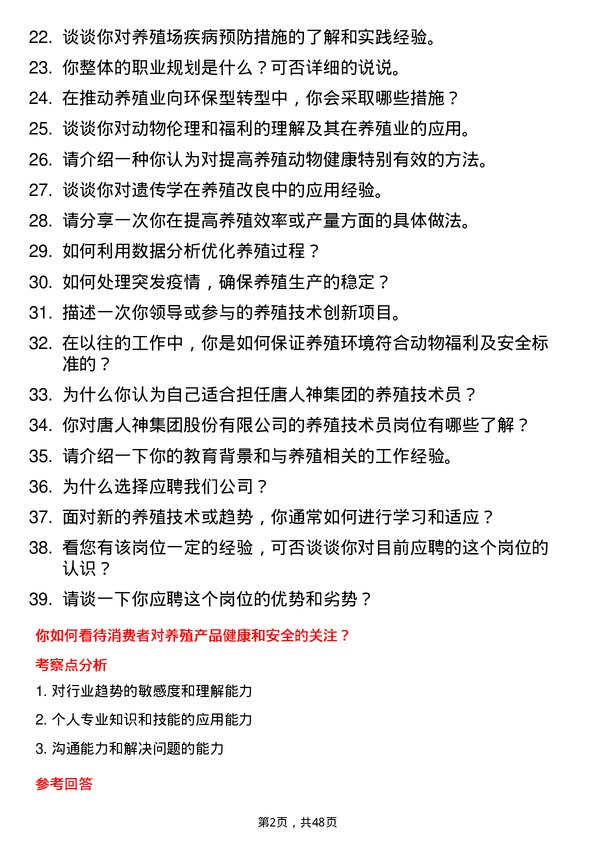 22. 谈谈你对养殖场疾病预防措施的了解和实践经验。

23. 你整体的职业规划是什么？可否详细的说说。

24. 在推动养殖业向环保型转型中，你会采取哪些措施？

25. 谈谈你对动物伦理和福利的理解及其在养殖业的应用。

26. 请介绍一种你认为对提高养殖动物健康特别有效的方法。

27. 谈谈你对遗传学在养殖改良中的应用经验。

28. 请分享一次你在提高养殖效率或产量方面的具体做法。

29. 如何利用数据分析优化养殖过程？

30. 如何处理突发疫情，确保养殖生产的稳定？

31. 描述一次你领导或参与的养殖技术创新项目。

32. 在以往的工作中，你是如何保证养殖环境符合动物福利及安全标准的？

33. 为什么你认为自己适合担任唐人神集团的养殖技术员？

34. 你对唐人神集团股份有限公司的养殖技术员岗位有哪些了解？

35. 请介绍一下你的教育背景和与养殖相关的工作经验。

36. 为什么选择应聘我们公司？

37. 面对新的养殖技术或趋势，你通常如何进行学习和适应？

38. 看您有该岗位一定的经验，可否谈谈你对目前应聘的这个岗位的认识？

39. 请谈一下你应聘这个岗位的优势和劣势？

你如何看待消费者对养殖产品健康和安全的关注？

考察点分析

1. 对行业趋势的敏感度和理解能力

2. 个人专业知识和技能的应用能力

3. 沟通能力和解决问题的能力

参考回答

第2页，共48页